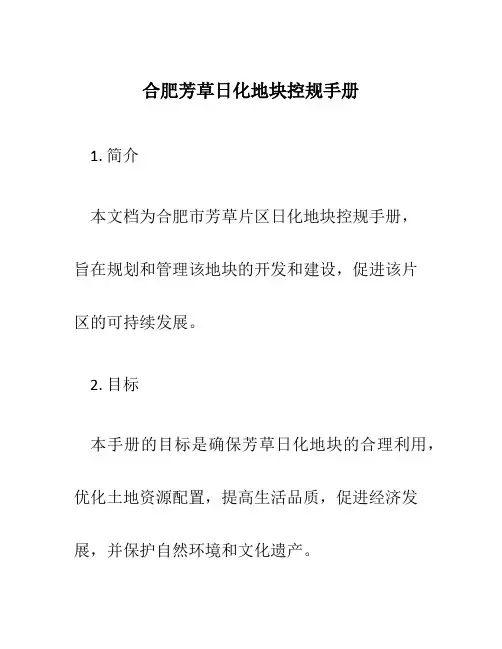 合肥芳草日化地块控规手册

1. 简介

本文档为合肥市芳草片区日化地块控规手册，旨在规划和管理该地块的开发和建设，促进该片区的可持续发展。

2. 目标

本手册的目标是确保芳草日化地块的合理利用，优化土地资源配置，提高生活品质，促进经济发展，并保护自然环境和文化遗产。